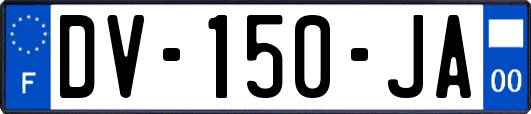 F
DV-150-JA
00